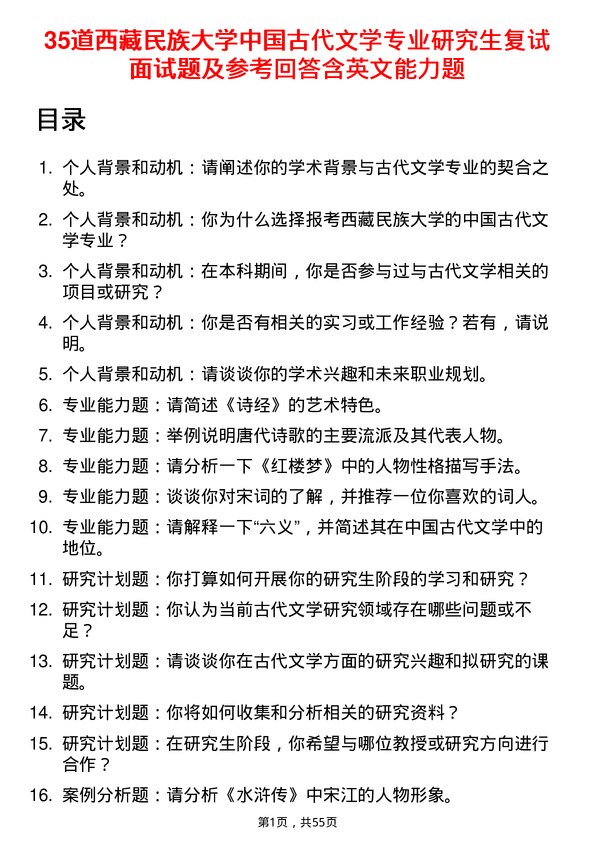 35道西藏民族大学中国古代文学专业研究生复试面试题及参考回答含英文能力题

目录

1. 个人背景和动机：请阐述你的学术背景与古代文学专业的契合之处。

2. 个人背景和动机：你为什么选择报考西藏民族大学的中国古代文学专业？

3. 个人背景和动机：在本科期间，你是否参与过与古代文学相关的项目或研究？

4. 个人背景和动机：你是否有相关的实习或工作经验？若有，请说明。

5. 个人背景和动机：请谈谈你的学术兴趣和未来职业规划。

6. 专业能力题：请简述《诗经》的艺术特色。

7. 专业能力题：举例说明唐代诗歌的主要流派及其代表人物。

8. 专业能力题：请分析一下《红楼梦》中的人物性格描写手法。

9. 专业能力题：谈谈你对宋词的了解，并推荐一位你喜欢的词人。

10. 专业能力题：请解释一下“六义”，并简述其在中国古代文学中的地位。

11. 研究计划题：你打算如何开展你的研究生阶段的学习和研究？

12. 研究计划题：你认为当前古代文学研究领域存在哪些问题或不足？

13. 研究计划题：请谈谈你在古代文学方面的研究兴趣和拟研究的课题。

14. 研究计划题：你将如何收集和分析相关的研究资料？

15. 研究计划题：在研究生阶段，你希望与哪位教授或研究方向进行合作？

16. 案例分析题：请分析《水浒传》中宋江的人物形象。

第1页，共55页